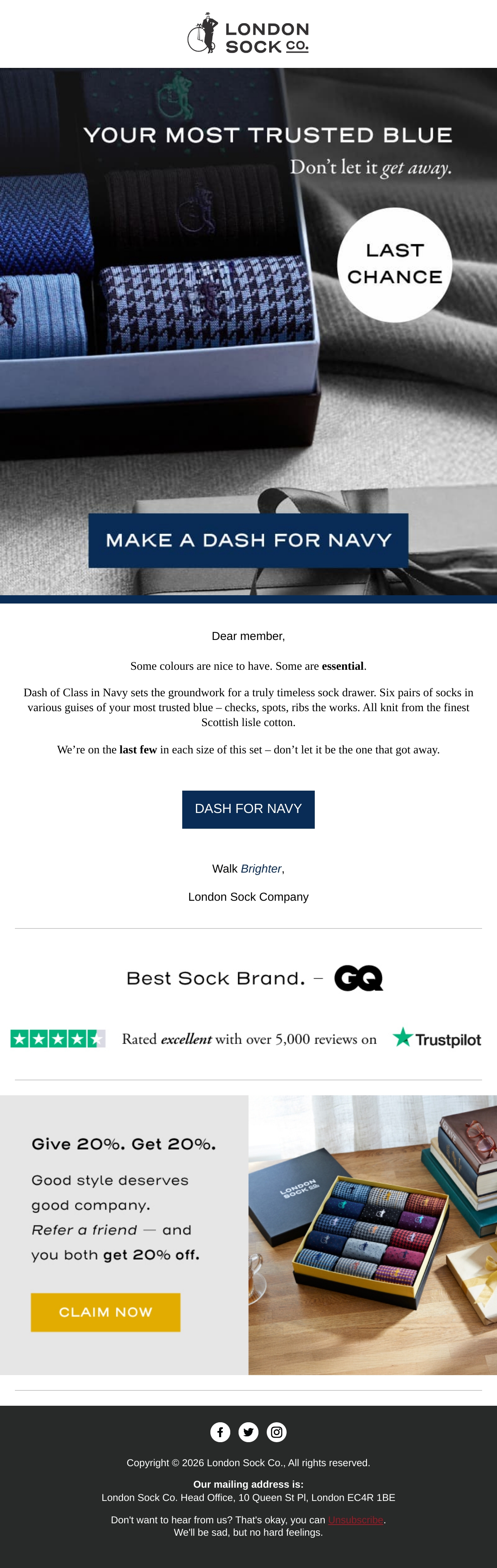 LONDON
SOCK CO.

YOUR MOST TRUSTED BLUE

Don't let it get away.

LAST CHANCE

MAKE A DASH FOR NAVY

Dear member,

Some colours are nice to have. Some are essential.

Dash of Class in Navy sets the groundwork for a truly timeless sock drawer. Six pairs of socks in various guises of your most trusted blue – checks, spots, ribs the works. All knit from the finest Scottish lisle cotton.

We're on the last few in each size of this set – don't let it be the one that got away.

DASH FOR NAVY

Walk Brighter,

London Sock Company

Best Sock Brand. – GQ

Rated excellent with over 5,000 reviews on Trustpilot

Give 20%. Get 20%.

Good style deserves good company. Refer a friend — and you both get 20% off.

CLAIM NOW

LONDON SOCK CO.

Copyright © 2026 London Sock Co., All rights reserved.

Our mailing address is:
London Sock Co. Head Office, 10 Queen St Pl, London EC4R 1BE

Don't want to hear from us? That's okay, you can Unsubscribe.
We'll be sad, but no hard feelings.